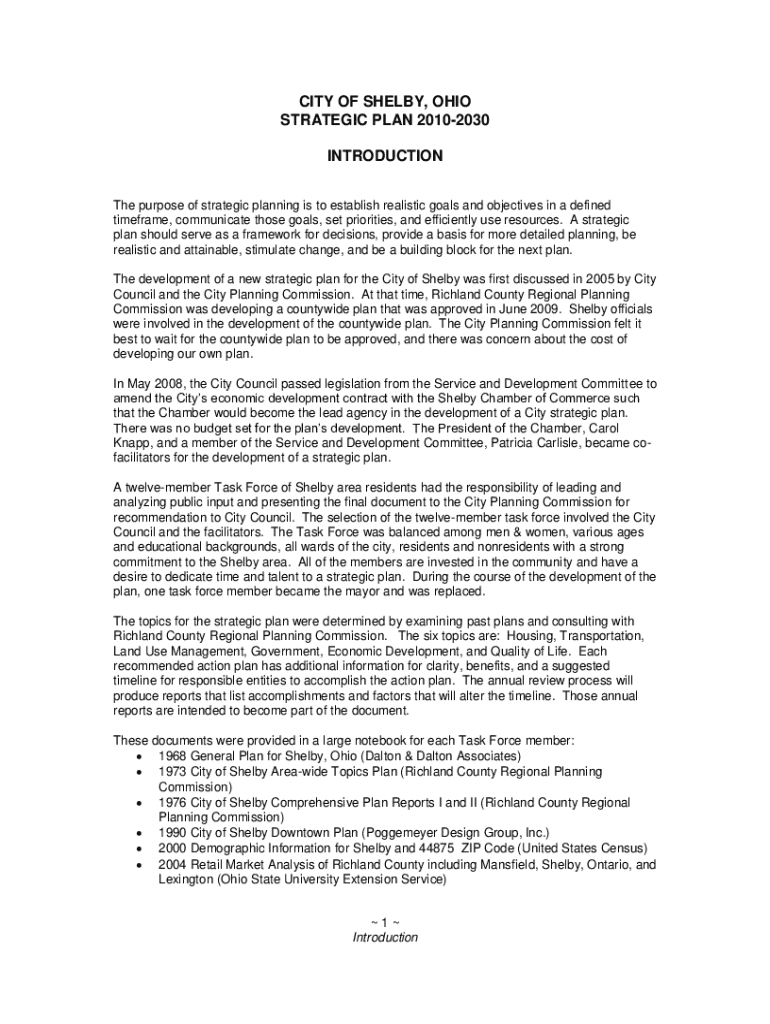 CITY OF SHELBY, OHIO
STRATEGIC PLAN 2010-2030

INTRODUCTION

The purpose of strategic planning is to establish realistic goals and objectives in a defined timeframe, communicate those goals, set priorities, and efficiently use resources. A strategic plan should serve as a framework for decisions, provide a basis for more detailed planning, be realistic and attainable, stimulate change, and be a building block for the next plan.

The development of a new strategic plan for the City of Shelby was first discussed in 2005 by City Council and the City Planning Commission. At that time, Richland County Regional Planning Commission was developing a countywide plan that was approved in June 2009. Shelby officials were involved in the development of the countywide plan. The City Planning Commission felt it best to wait for the countywide plan to be approved, and there was concern about the cost of developing our own plan.

In May 2008, the City Council passed legislation from the Service and Development Committee to amend the City's economic development contract with the Shelby Chamber of Commerce such that the Chamber would become the lead agency in the development of a City strategic plan. There was no budget set for the plan's development. The President of the Chamber, Carol Knapp, and a member of the Service and Development Committee, Patricia Carlisle, became co-facilitators for the development of a strategic plan.

A twelve-member Task Force of Shelby area residents had the responsibility of leading and analyzing public input and presenting the final document to the City Planning Commission for recommendation to City Council. The selection of the twelve-member task force involved the City Council and the facilitators. The Task Force was balanced among men & women, various ages and educational backgrounds, all wards of the city, residents and nonresidents with a strong commitment to the Shelby area. All of the members are invested in the community and have a desire to dedicate time and talent to a strategic plan. During the course of the development of the plan, one task force member became the mayor and was replaced.

The topics for the strategic plan were determined by examining past plans and consulting with Richland County Regional Planning Commission. The six topics are: Housing, Transportation, Land Use Management, Government, Economic Development, and Quality of Life. Each recommended action plan has additional information for clarity, benefits, and a suggested timeline for responsible entities to accomplish the action plan. The annual review process will produce reports that list accomplishments and factors that will alter the timeline. Those annual reports are intended to become part of the document.

These documents were provided in a large notebook for each Task Force member:
• 1968 General Plan for Shelby, Ohio (Dalton & Dalton Associates)
• 1973 City of Shelby Area-wide Topics Plan (Richland County Regional Planning Commission)
• 1976 City of Shelby Comprehensive Plan Reports I and II (Richland County Regional Planning Commission)
• 1990 City of Shelby Downtown Plan (Poggemeyer Design Group, Inc.)
• 2000 Demographic Information for Shelby and 44875 ZIP Code (United States Census)
• 2004 Retail Market Analysis of Richland County including Mansfield, Shelby, Ontario, and Lexington (Ohio State University Extension Service)

~ 1 ~
Introduction